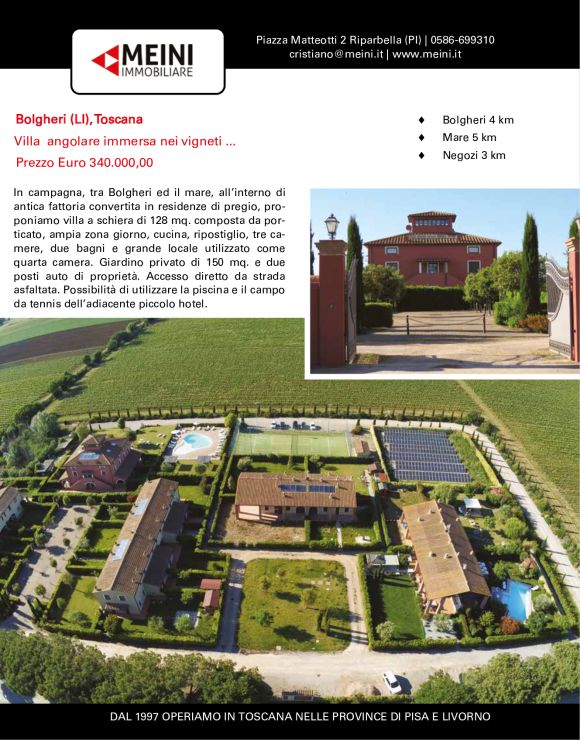 MEINI
IMMOBILIARE

Piazza Matteotti 2 Riparbella (PI) | 0586-699310
cristiano@meini.it | www.meini.it

Bolgheri (LI), Toscana
Villa angolare immersa nei vigneti ...
Prezzo Euro 340.000,00

♦ Bolgheri 4 km
♦ Mare 5 km
♦ Negozi 3 km

In campagna, tra Bolgheri ed il mare, all'interno di antica fattoria convertita in residenze di pregio, proponiamo villa a schiera di 128 mq. composta da porticato, ampia zona giorno, cucina, ripostiglio, tre camere, due bagni e grande locale utilizzato come quarta camera. Giardino privato di 150 mq. e due posti auto di proprietà. Accesso diretto da strada asfaltata. Possibilità di utilizzare la piscina e il campo da tennis dell'adiacente piccolo hotel.

DAL 1997 OPERIAMO IN TOSCANA NELLE PROVINCE DI PISA E LIVORNO